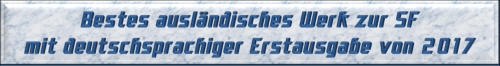 Bestes ausländisches Werk zur SF
mit deutschsprachiger Erstausgabe von 2017